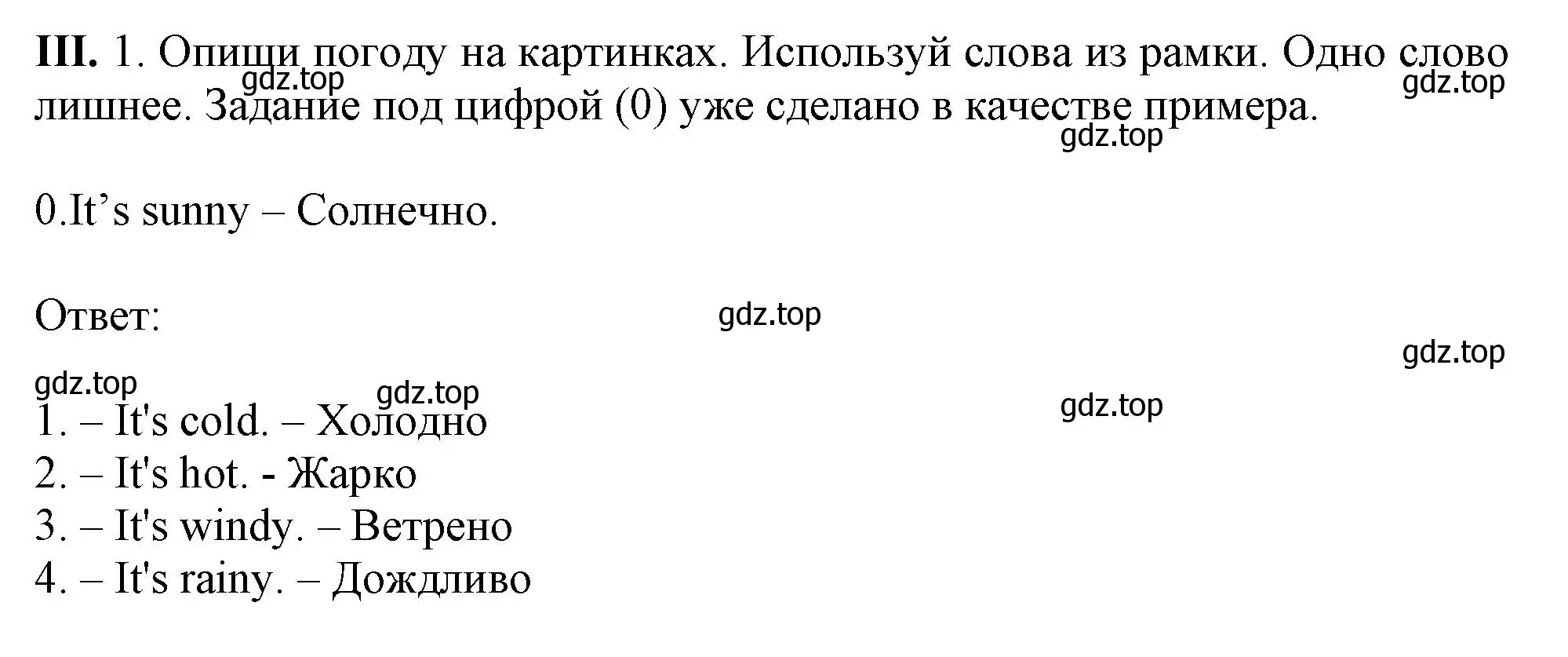 III. 1. Опиши погоду на картинках. Используй слова из рамки. Одно слово лишнее. Задание под цифрой (0) уже сделано в качестве примера.

gdz.top gdz.top gdz.top

0.It’s sunny – Солнечно.

Ответ:

gdz.top gdz.top gdz.top gdz.top gdz.top

1. – It's cold. – Холодно
2. – It's hot. - Жарко
3. – It's windy. – Ветрено
4. – It's rainy. – Дождливо